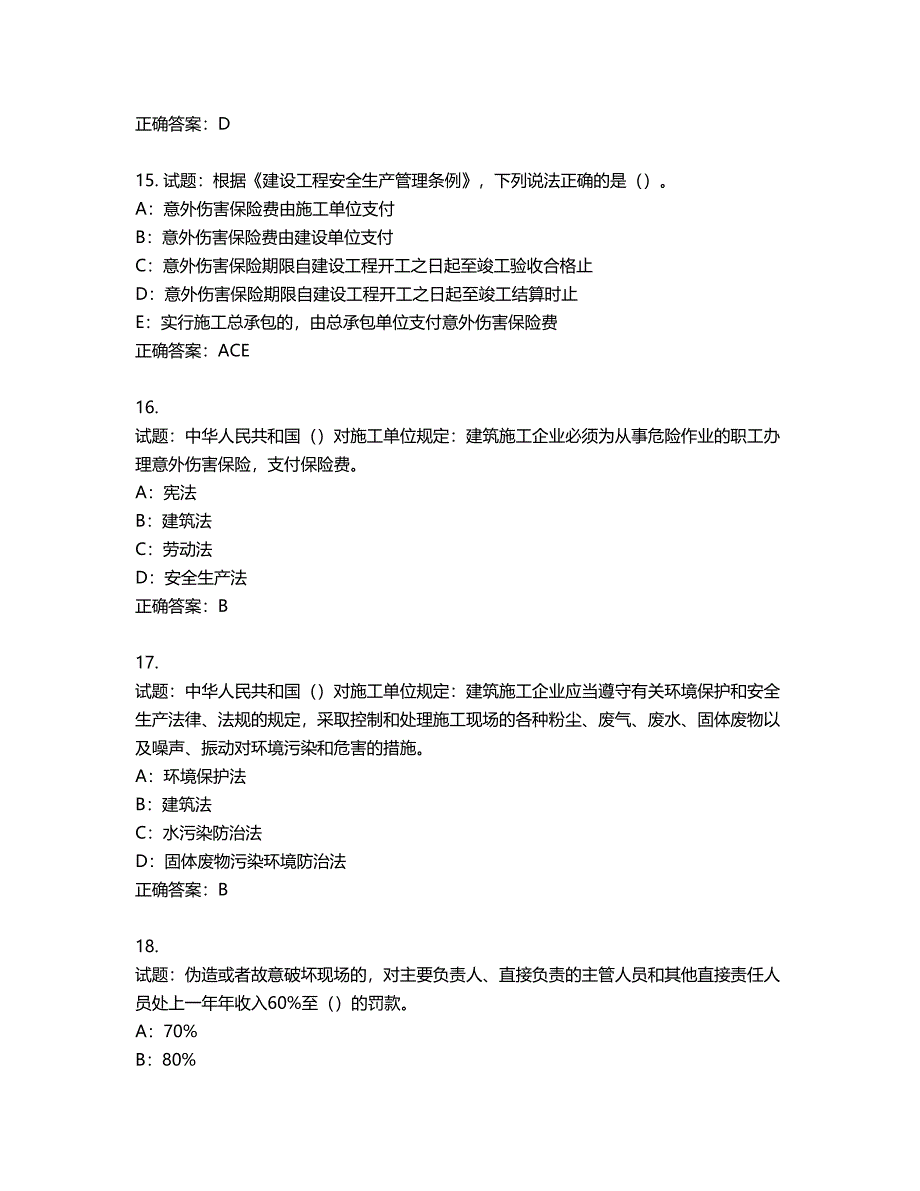 正确答案：D

15. 试题：根据《建设工程安全生产管理条例》，下列说法正确的是（）。
A：意外伤害保险费由施工单位支付
B：意外伤害保险费由建设单位支付
C：意外伤害保险期限自建设工程开工之日起至竣工验收合格止
D：意外伤害保险期限自建设工程开工之日起至竣工结算时止
E：实行施工总承包的，由总承包单位支付意外伤害保险费
正确答案：ACE

16.
试题：中华人民共和国（）对施工单位规定：建筑施工企业必须为从事危险作业的职工办理意外伤害保险，支付保险费。
A：宪法
B：建筑法
C：劳动法
D：安全生产法
正确答案：B

17.
试题：中华人民共和国（）对施工单位规定：建筑施工企业应当遵守有关环境保护和安全生产法律、法规的规定，采取控制和处理施工现场的各种粉尘、废气、废水、固体废物以及噪声、振动对环境污染和危害的措施。
A：环境保护法
B：建筑法
C：水污染防治法
D：固体废物污染环境防治法
正确答案：B

18.
试题：伪造或者故意破坏现场的，对主要负责人、直接负责的主管人员和其他直接责任人员处上一年年收入60%至（）的罚款。
A：70%
B：80%